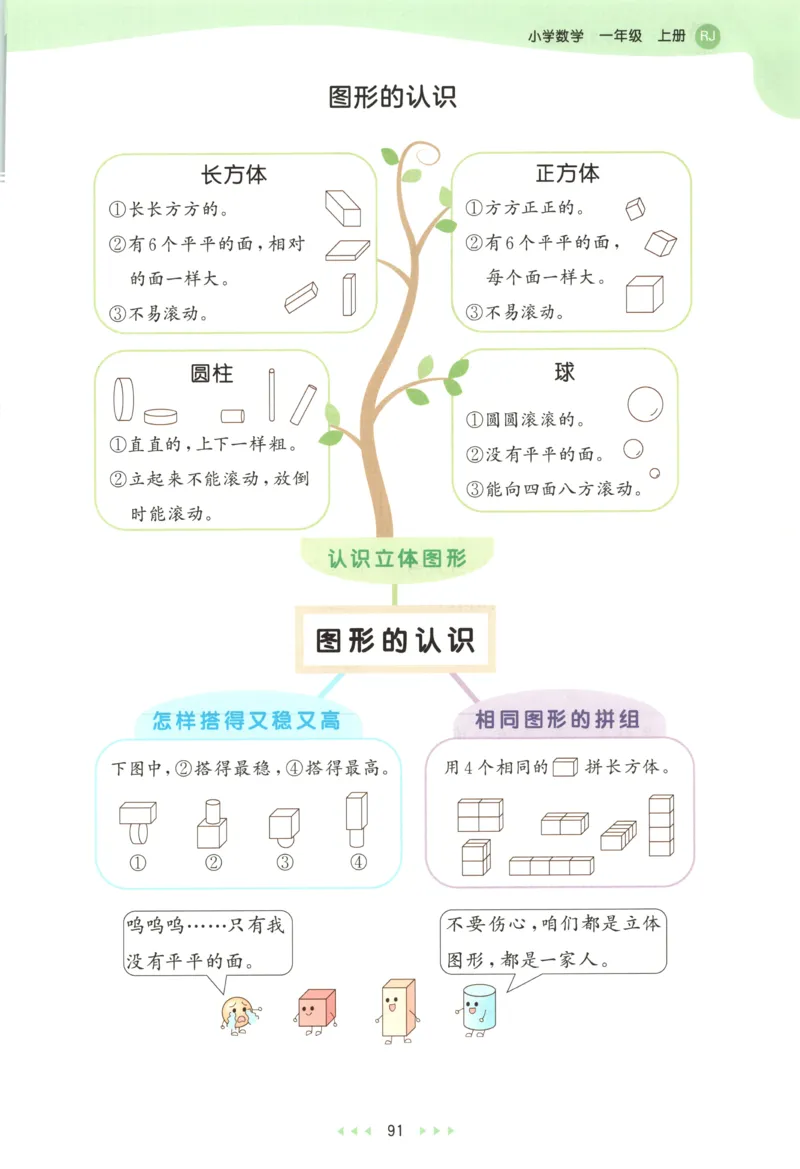 小学数学 一年级 上册 RJ

图形的认识

长方体

①长长方方的。

②有6个平平的面，相对的面一样大。

③不易滚动。

正方体

①方方正正的。

②有6个平平的面，每个面一样大。

③不易滚动。

圆柱

①直直的，上下一样粗。

②立起来不能滚动，放倒时能滚动。

球

①圆圆滚滚的。

②没有平平的面。

③能向四面八方滚动。

认识立体图形

图形的认识

怎样搭得又稳又高

下图中，②搭得最稳，④搭得最高。

① ② ③ ④

相同图形的拼组

用4个相同的 拼长方体。

呜呜呜……只有我没有平平的面。

不要伤心，咱们都是立体图形，都是一家人。

91